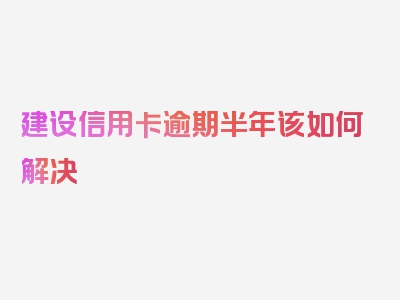 建设信用卡逾期半年该如何解决